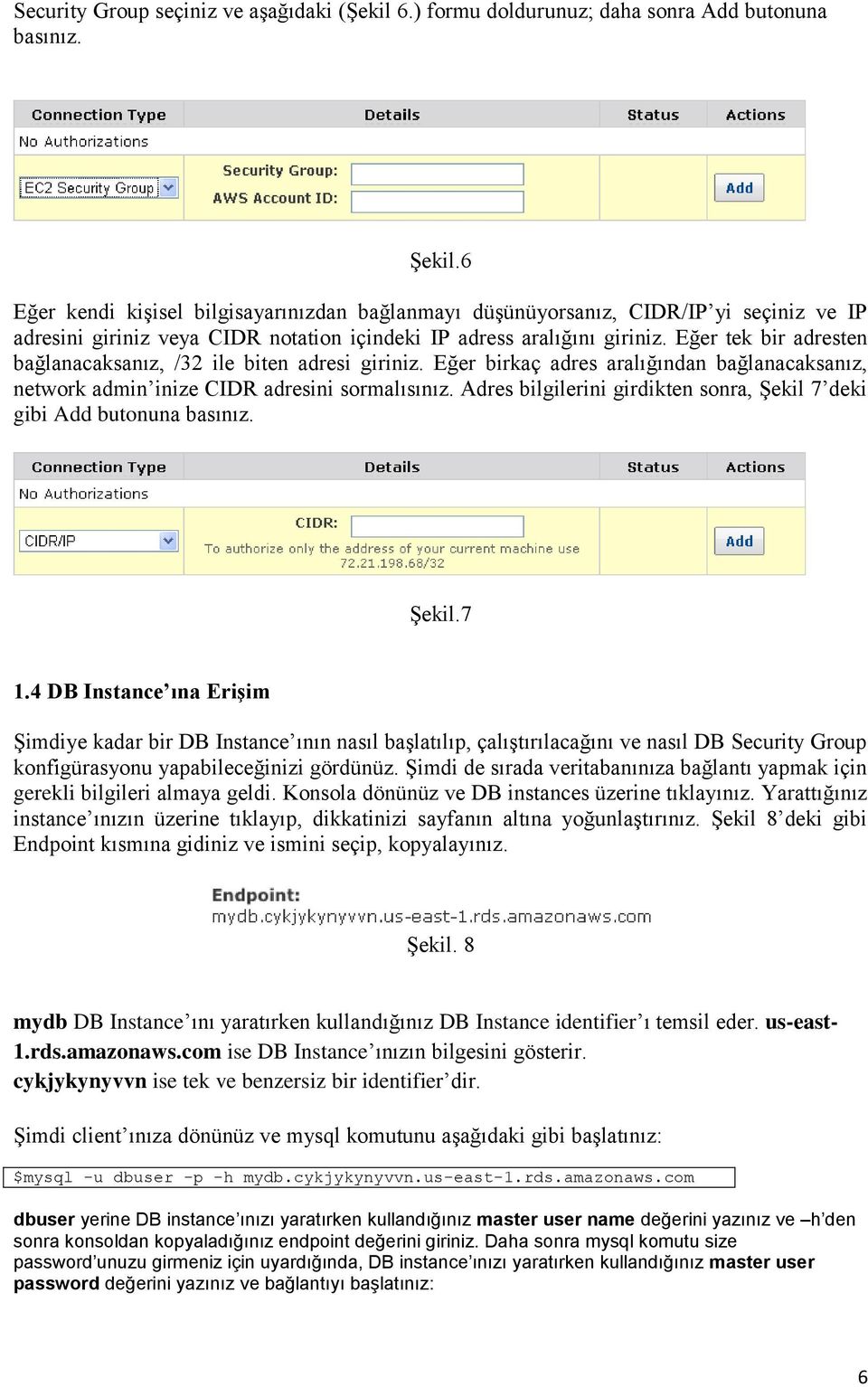 Security Group seçiniz ve aşağıdaki (Şekil 6.) formu doldurunuz; daha sonra Add butonuna basınız.

| Connection Type | Details | Status | Actions |
|---|---|---|---|
| No Authorizations | | | |
| EC2 Security Group | Security Group: AWS Account ID: | | Add |

Şekil.6

Eğer kendi kişisel bilgisayarınızdan bağlanmayı düşünüyorsanız, CIDR/IP'yi seçiniz ve IP adresini giriniz veya CIDR notation içindeki IP adress aralığını giriniz. Eğer tek bir adresten bağlanacaksanız, /32 ile biten adresi giriniz. Eğer birkaç adres aralığından bağlanacaksanız, network admin'inize CIDR adresini sormalısınız. Adres bilgilerini girdikten sonra, Şekil 7'deki gibi Add butonuna basınız.

| Connection Type | Details | Status | Actions |
|---|---|---|---|
| No Authorizations | | | |
| CIDR/IP | CIDR: To authorize only the address of your current machine use 72.21.198.68/32 | | Add |

Şekil.7

1.4 DB Instance'ına Erişim

Şimdiye kadar bir DB Instance'ının nasıl başlatılıp, çalıştırılacağını ve nasıl DB Security Group konfigürasyonu yapabileceğinizi gördünüz. Şimdi de sırada veritabanınıza bağlantı yapmak için gerekli bilgileri almaya geldi. Konsola dönünüz ve DB instances üzerine tıklayınız. Yarattığınız instance'ınızın üzerine tıklayıp, dikkatinizi sayfanın altına yoğunlaştırınız. Şekil 8'deki gibi Endpoint kısmına gidiniz ve ismini seçip, kopyalayınız.

Endpoint:
mydb.cykjykynyvvn.us-east-1.rds.amazonaws.com

Şekil. 8

mydb DB Instance'ını yaratırken kullandığınız DB Instance identifier'ı temsil eder. us-east-1.rds.amazonaws.com ise DB Instance'ınızın bilgesini gösterir.
cykjykynyvvn ise tek ve benzersiz bir identifier'dir.

Şimdi client'ınıza dönünüz ve mysql komutunu aşağıdaki gibi başlatınız:

$mysql -u dbuser -p -h mydb.cykjykynyvvn.us-east-1.rds.amazonaws.com

dbuser yerine DB instance'ınızı yaratırken kullandığınız master user name değerini yazınız ve –h'den sonra konsoldan kopyaladığınız endpoint değerini giriniz. Daha sonra mysql komutu size password'unuzu girmeniz için uyardığında, DB instance'ınızı yaratırken kullandığınız master user password değerini yazınız ve bağlantıyı başlatınız:

6